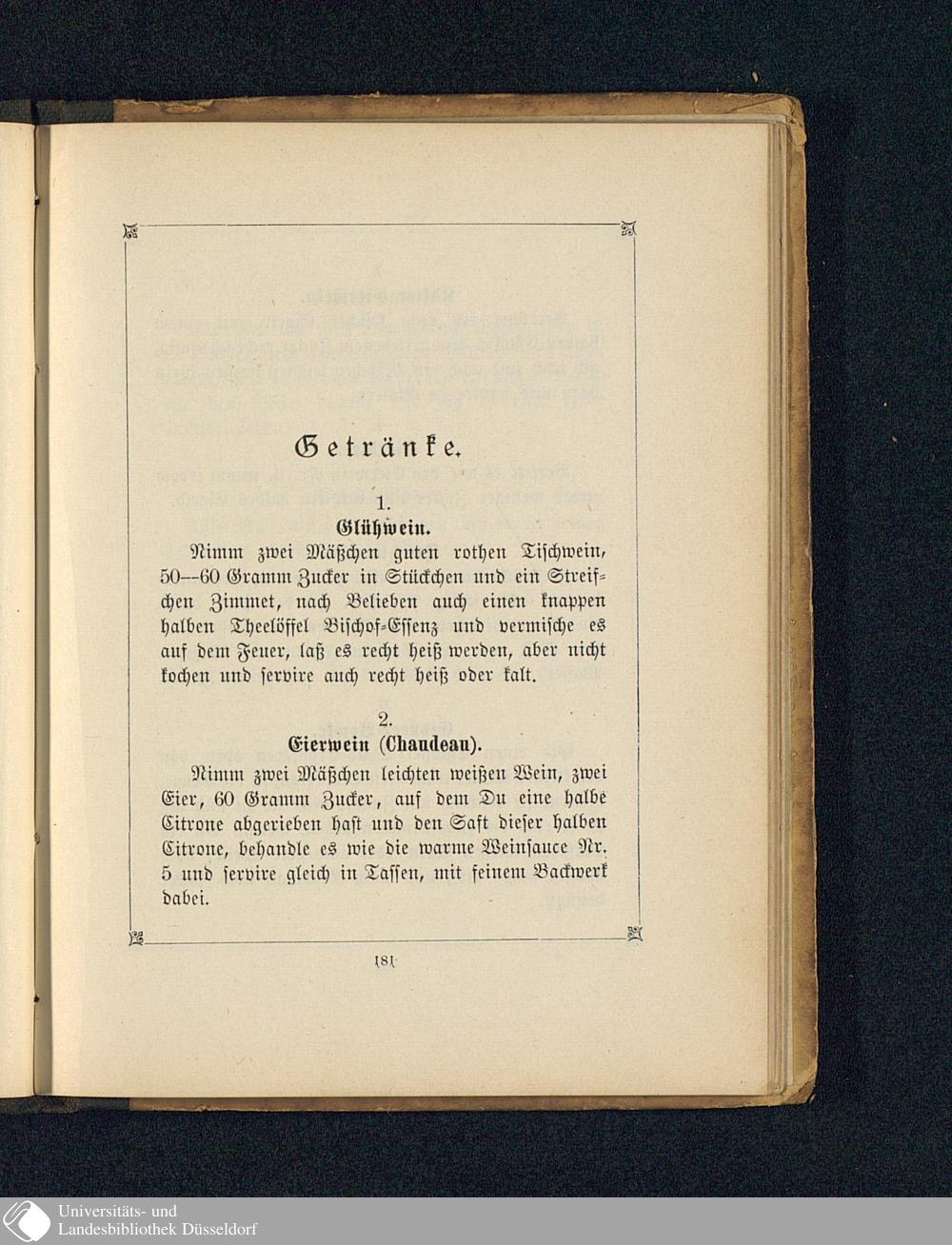 Getränke.

1.
Glühwein.

Nimm zwei Mäßchen guten rothen Tischwein, 50--60 Gramm Zucker in Stückchen und ein Streifchen Zimmet, nach Belieben auch einen knappen halben Theelöffel Bischof-Essenz und vermische es auf dem Feuer, laß es recht heiß werden, aber nicht kochen und servire auch recht heiß oder kalt.

2.
Eierwein (Chaudeau).

Nimm zwei Mäßchen leichten weißen Wein, zwei Eier, 60 Gramm Zucker, auf dem Du eine halbe Citrone abgerieben hast und den Saft dieser halben Citrone, behandle es wie die warme Weinsauce Nr. 5 und servire gleich in Tassen, mit feinem Backwerk dabei.

181

Universitäts- und
Landesbibliothek Düsseldorf